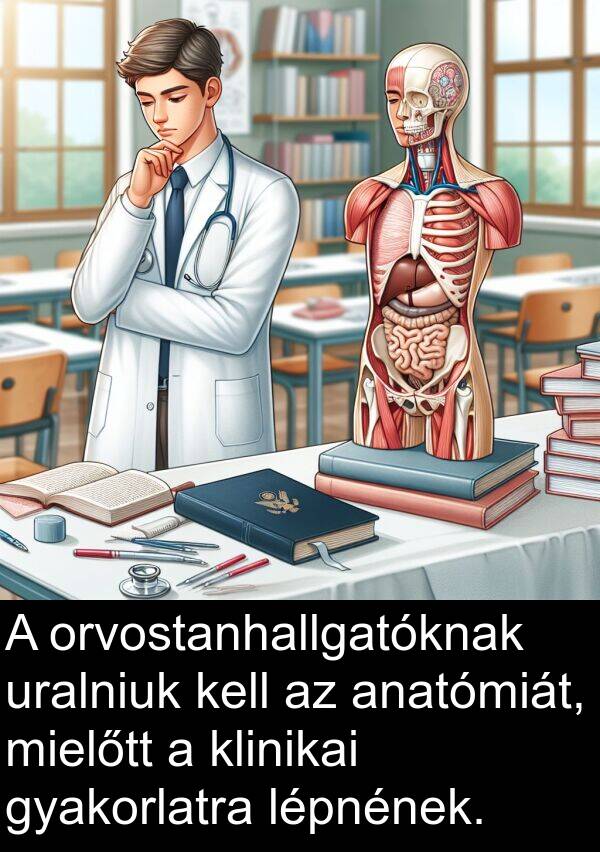 A orvostanhallgatóknak uralniuk kell az anatómiát, mielőtt a klinikai gyakorlatra lépnének.